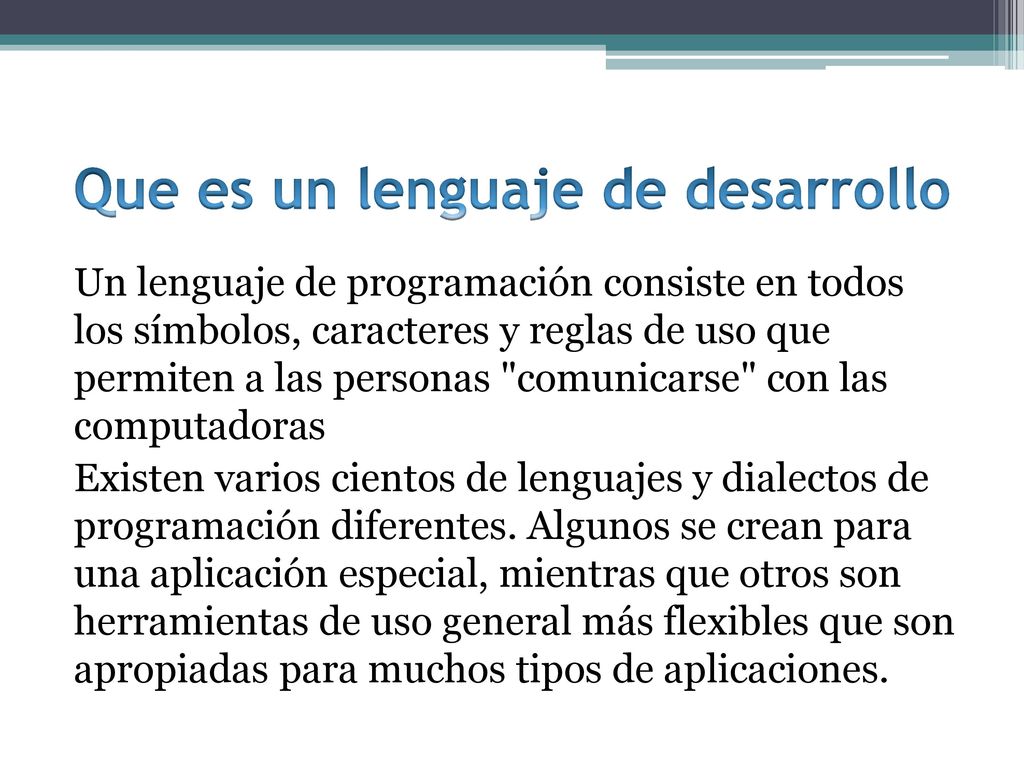 Que es un lenguaje de desarrollo

Un lenguaje de programación consiste en todos los símbolos, caracteres y reglas de uso que permiten a las personas "comunicarse" con las computadoras

Existen varios cientos de lenguajes y dialectos de programación diferentes. Algunos se crean para una aplicación especial, mientras que otros son herramientas de uso general más flexibles que son apropiadas para muchos tipos de aplicaciones.